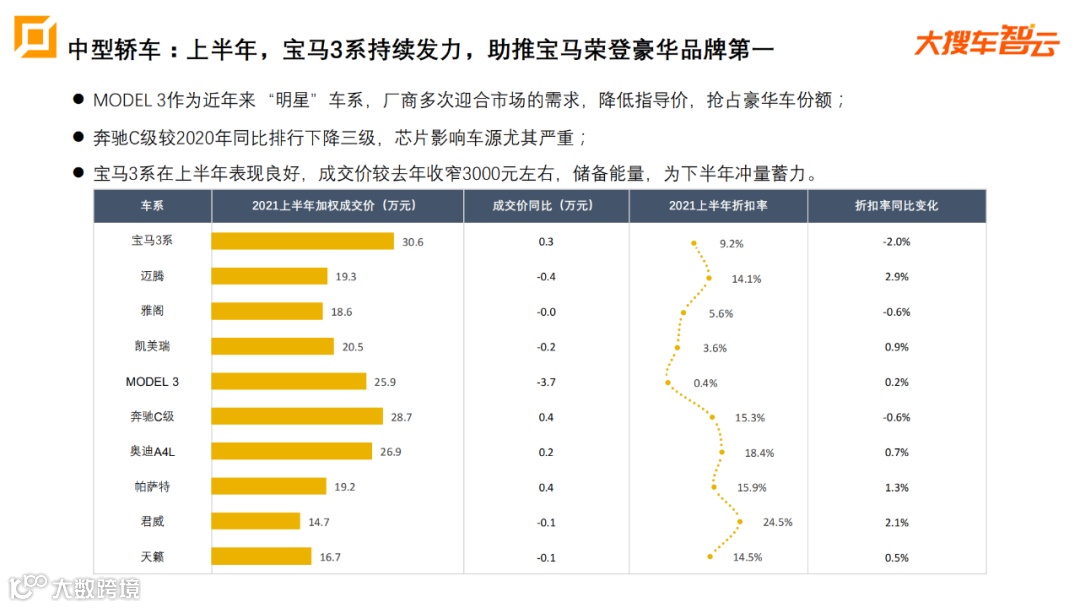 中型轿车：上半年，宝马3系持续发力，助推宝马荣登豪华品牌第一

大搜车智云

● MODEL 3作为近年来“明星”车系，厂商多次迎合市场的需求，降低指导价，抢占豪华车份额；

● 奔驰C级较2020年同比排行下降三级，芯片影响车源尤其严重；

● 宝马3系在上半年表现良好，成交价较去年收窄3000元左右，储备能量，为下半年冲量蓄力。

| 车系 | 2021上半年加权成交价（万元） | 成交价同比（万元） | 2021上半年折扣率 | 折扣率同比变化 |
|---|---|---|---|---|
| 宝马3系 | 30.6 | 0.3 | 9.2% | -2.0% |
| 迈腾 | 19.3 | -0.4 | 14.1% | 2.9% |
| 雅阁 | 18.6 | -0.0 | 5.6% | -0.6% |
| 凯美瑞 | 20.5 | -0.2 | 3.6% | 0.9% |
| MODEL 3 | 25.9 | -3.7 | 0.4% | 0.2% |
| 奔驰C级 | 28.7 | 0.4 | 15.3% | -0.6% |
| 奥迪A4L | 26.9 | 0.2 | 18.4% | 0.7% |
| 帕萨特 | 19.2 | 0.4 | 15.9% | 1.3% |
| 君威 | 14.7 | -0.1 | 24.5% | 2.1% |
| 天籁 | 16.7 | -0.1 | 14.5% | 0.5% |

大数跨境